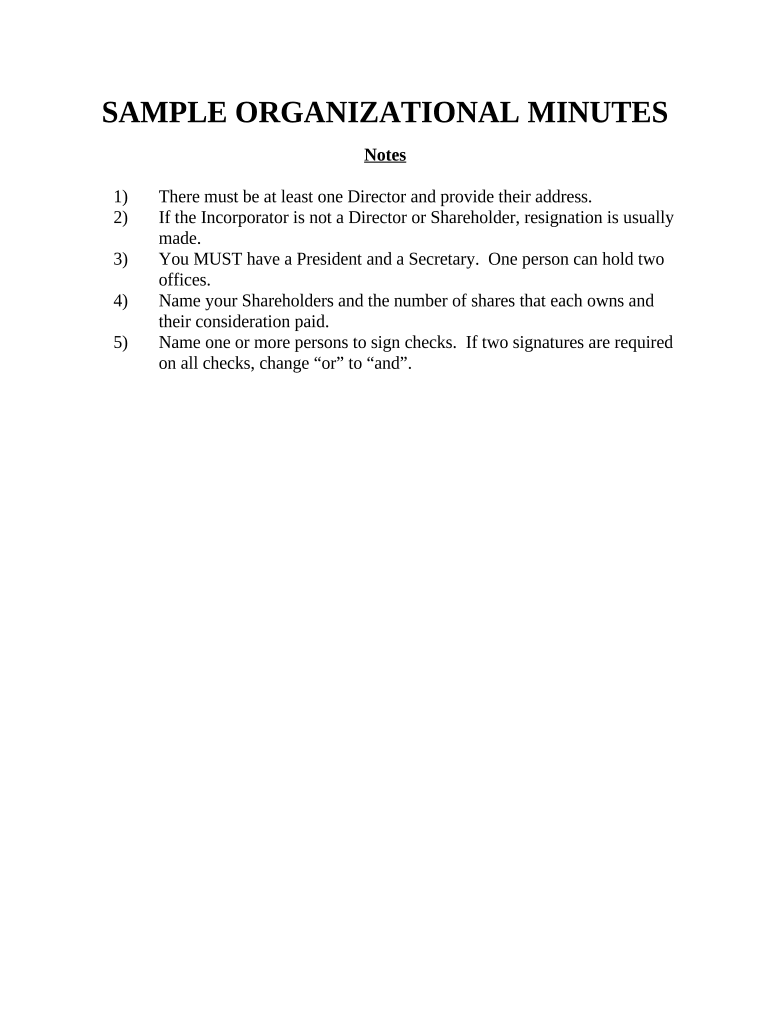 SAMPLE ORGANIZATIONAL MINUTES

Notes

1) There must be at least one Director and provide their address.
2) If the Incorporator is not a Director or Shareholder, resignation is usually made.
3) You MUST have a President and a Secretary. One person can hold two offices.
4) Name your Shareholders and the number of shares that each owns and their consideration paid.
5) Name one or more persons to sign checks. If two signatures are required on all checks, change “or” to “and”.